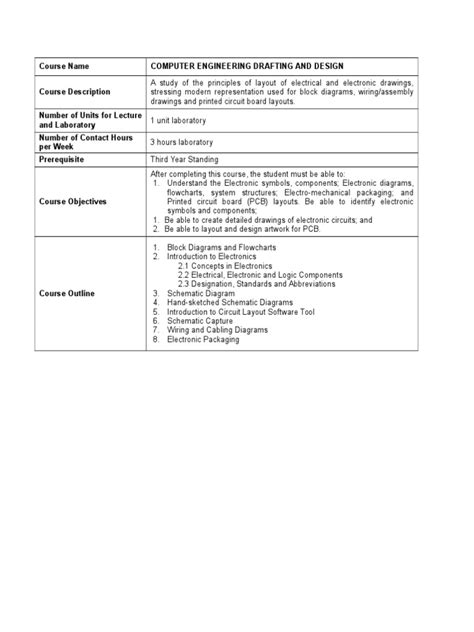 | Course Name | COMPUTER ENGINEERING DRAFTING AND DESIGN |
|---|---|
| Course Description | A study of the principles of layout of electrical and electronic drawings, stressing modern representation used for block diagrams, wiring/assembly drawings and printed circuit board layouts. |
| Number of Units for Lecture and Laboratory | 1 unit laboratory |
| Number of Contact Hours per Week | 3 hours laboratory |
| Prerequisite | Third Year Standing |
| Course Objectives | After completing this course, the student must be able to: 1. Understand the Electronic symbols, components; Electronic diagrams, flowcharts, system structures; Electro-mechanical packaging; and Printed circuit board (PCB) layouts. Be able to identify electronic symbols and components; 1. Be able to create detailed drawings of electronic circuits; and 2. Be able to layout and design artwork for PCB. |
| Course Outline | 1. Block Diagrams and Flowcharts 2. Introduction to Electronics 2.1 Concepts in Electronics 2.2 Electrical, Electronic and Logic Components 2.3 Designation, Standards and Abbreviations 3. Schematic Diagram 4. Hand-sketched Schematic Diagrams 5. Introduction to Circuit Layout Software Tool 6. Schematic Capture 7. Wiring and Cabling Diagrams 8. Electronic Packaging |